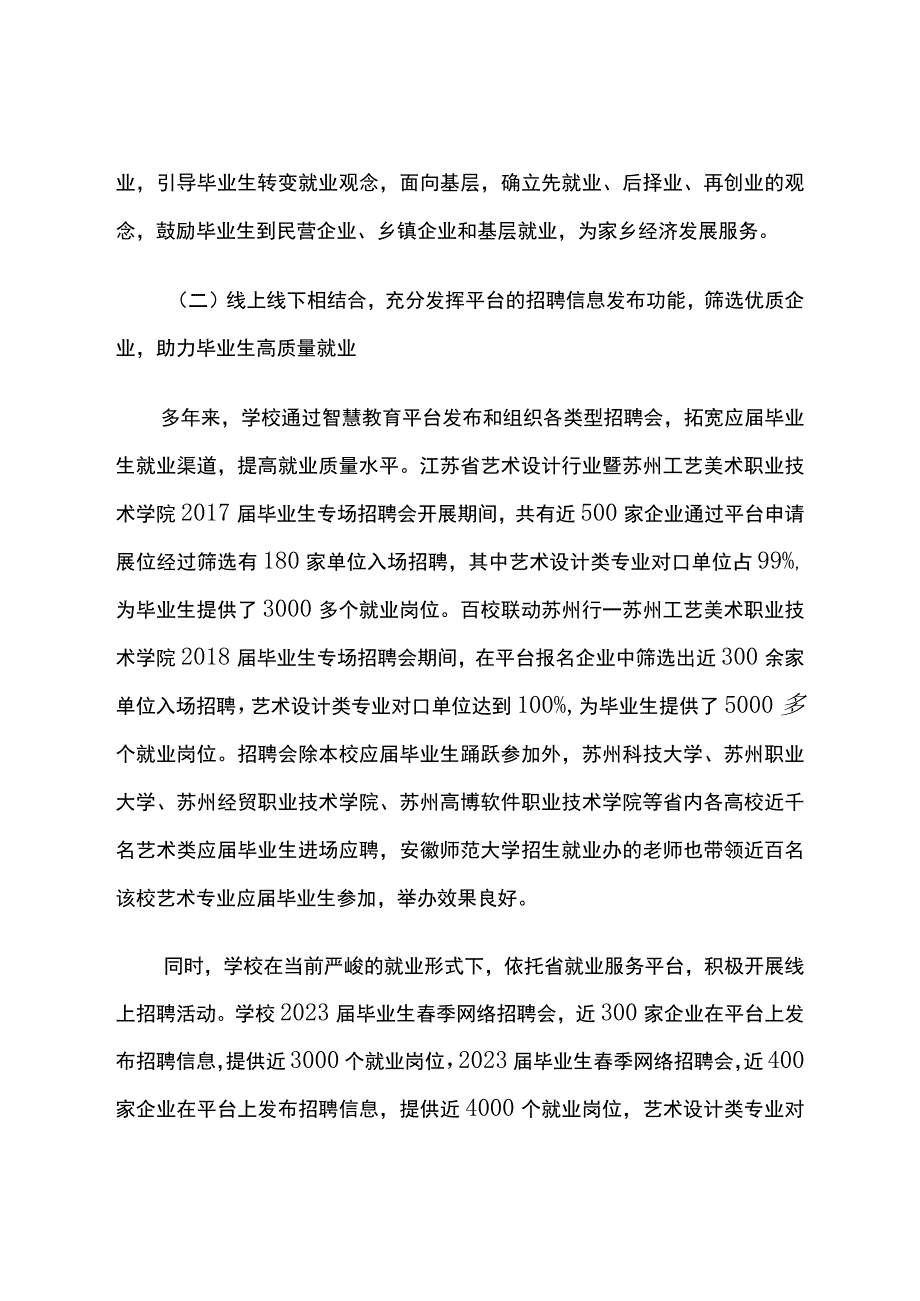 业，引导毕业生转变就业观念，面向基层，确立先就业、后择业、再创业的观念，鼓励毕业生到民营企业、乡镇企业和基层就业，为家乡经济发展服务。

（二）线上线下相结合，充分发挥平台的招聘信息发布功能，筛选优质企业，助力毕业生高质量就业

多年来，学校通过智慧教育平台发布和组织各类型招聘会，拓宽应届毕业生就业渠道，提高就业质量水平。江苏省艺术设计行业暨苏州工艺美术职业技术学院2017届毕业生专场招聘会开展期间，共有近500家企业通过平台申请展位经过筛选有180家单位入场招聘，其中艺术设计类专业对口单位占99%,为毕业生提供了3000多个就业岗位。百校联动苏州行一苏州工艺美术职业技术学院2018届毕业生专场招聘会期间，在平台报名企业中筛选出近300余家单位入场招聘，艺术设计类专业对口单位达到100%,为毕业生提供了5000多个就业岗位。招聘会除本校应届毕业生踊跃参加外，苏州科技大学、苏州职业大学、苏州经贸职业技术学院、苏州高博软件职业技术学院等省内各高校近千名艺术类应届毕业生进场应聘，安徽师范大学招生就业办的老师也带领近百名该校艺术专业应届毕业生参加，举办效果良好。

同时，学校在当前严峻的就业形式下，依托省就业服务平台，积极开展线上招聘活动。学校2023届毕业生春季网络招聘会，近300家企业在平台上发布招聘信息，提供近3000个就业岗位，2023届毕业生春季网络招聘会，近400家企业在平台上发布招聘信息，提供近4000个就业岗位，艺术设计类专业对